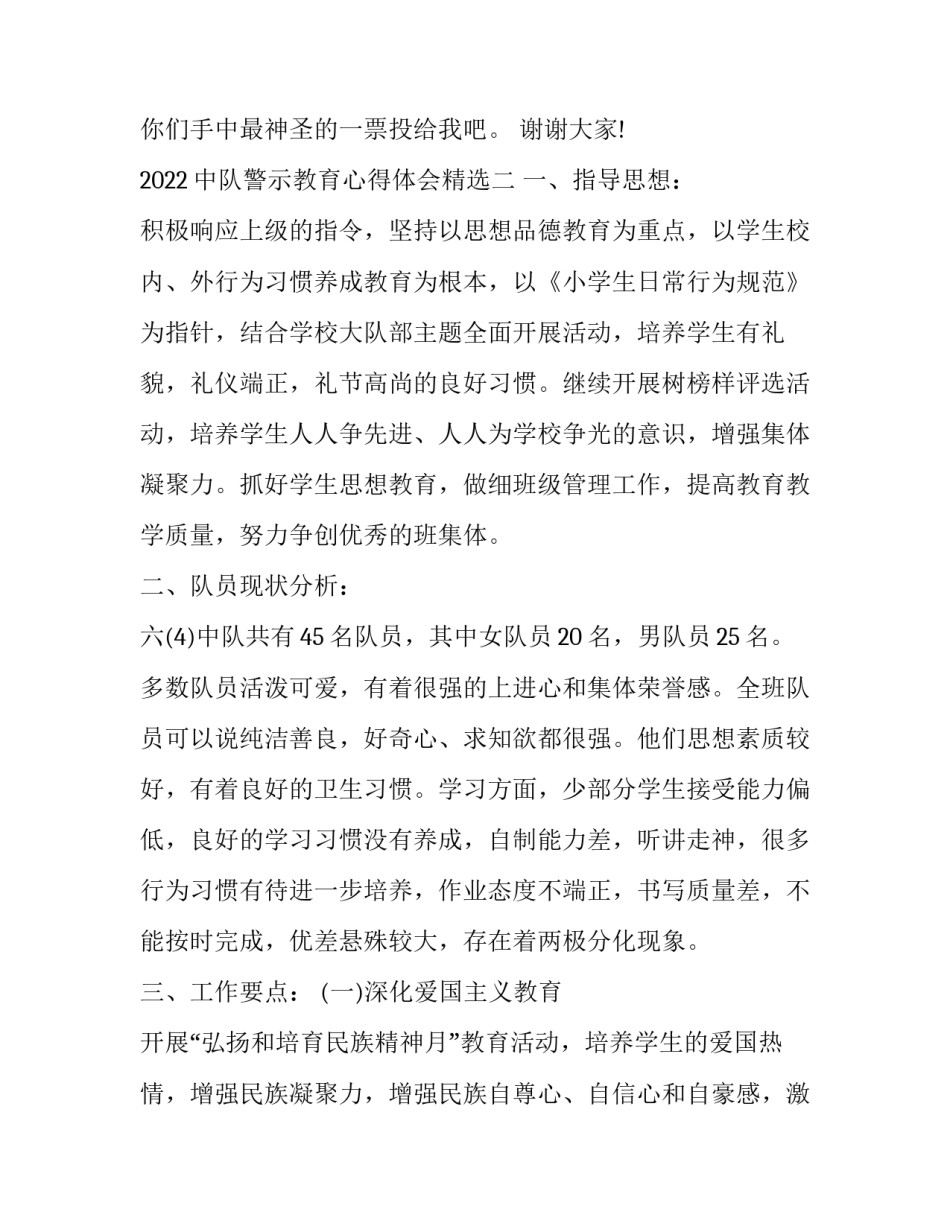 你们手中最神圣的一票投给我吧。 谢谢大家!

2022 中队警示教育心得体会精选二 一、指导思想:

积极响应上级的指令，坚持以思想品德教育为重点，以学生校内、外行为习惯养成教育为根本，以《小学生日常行为规范》为指针，结合学校大队部主题全面开展活动，培养学生有礼貌，礼仪端正，礼节高尚的良好习惯。继续开展树榜样评选活动，培养学生人人争先进、人人为学校争光的意识，增强集体凝聚力。抓好学生思想教育，做细班级管理工作，提高教育教学质量，努力争创优秀的班集体。

二、队员现状分析:

六(4)中队共有 45 名队员，其中女队员 20 名，男队员 25 名。多数队员活泼可爱，有着很强的上进心和集体荣誉感。全班队员可以说纯洁善良，好奇心、求知欲都很强。他们思想素质较好，有着良好的卫生习惯。学习方面，少部分学生接受能力偏低，良好的学习习惯没有养成，自制能力差，听讲走神，很多行为习惯有待进一步培养，作业态度不端正，书写质量差，不能按时完成，优差悬殊较大，存在着两极分化现象。

三、工作要点: (一)深化爱国主义教育

开展“弘扬和培育民族精神月”教育活动，培养学生的爱国热情，增强民族凝聚力，增强民族自尊心、自信心和自豪感，激